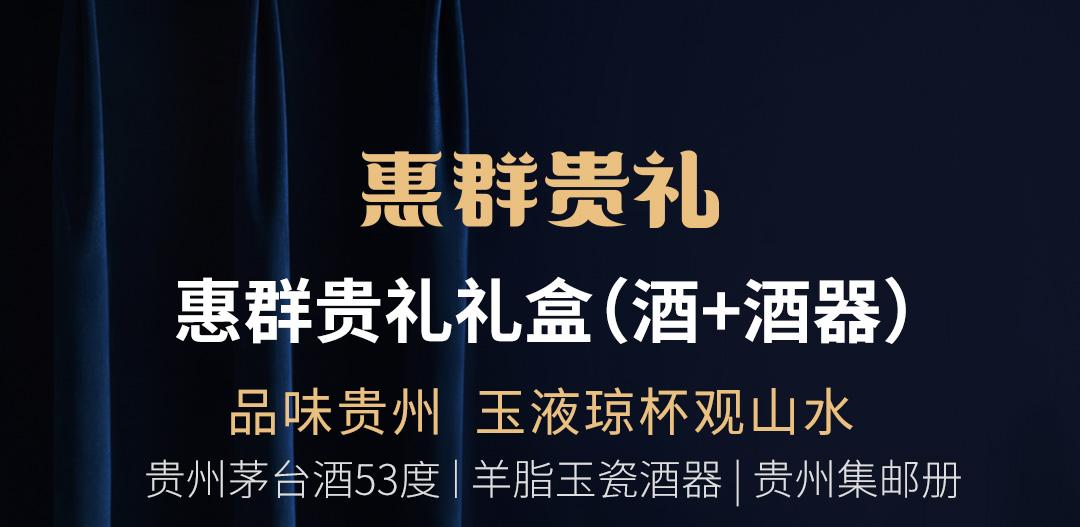 惠群贵礼

惠群贵礼礼盒(酒+酒器)

品味贵州 玉液琼杯观山水

贵州茅台酒53度 | 羊脂玉瓷酒器 | 贵州集邮册